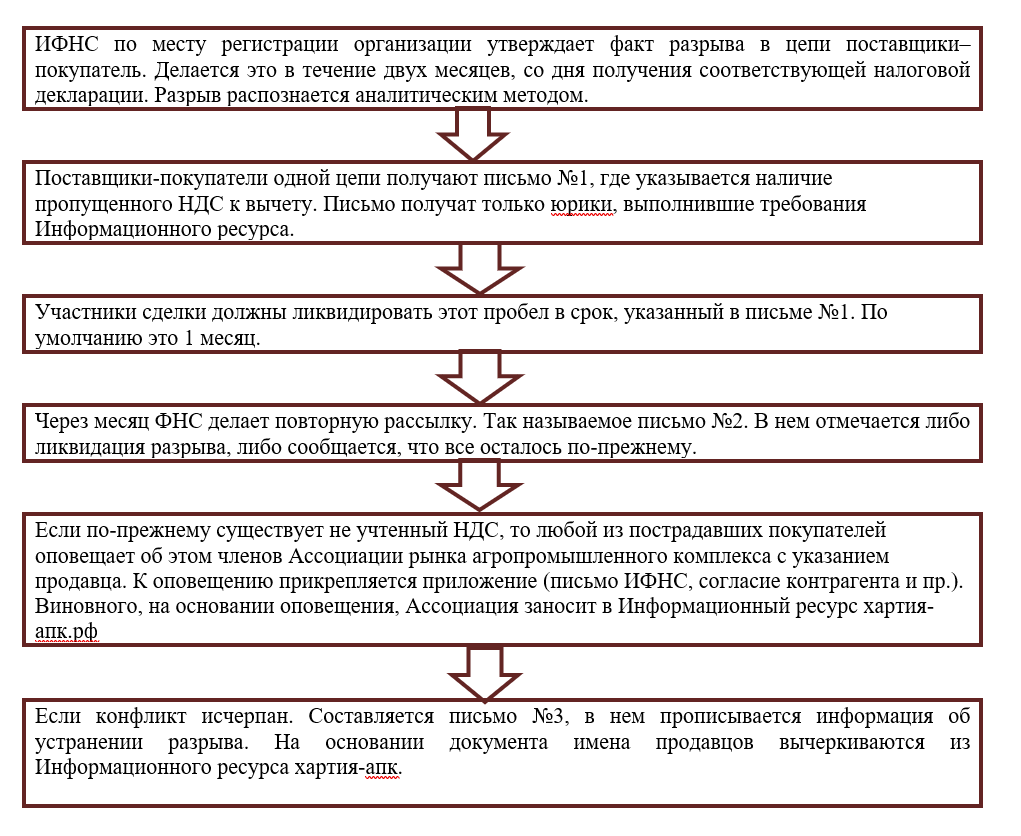 ИФНС по месту регистрации организации утверждает факт разрыва в цепи поставщики–покупатель. Делается это в течение двух месяцев, со дня получения соответствующей налоговой декларации. Разрыв распознается аналитическим методом.

Поставщики-покупатели одной цепи получают письмо №1, где указывается наличие пропущенного НДС к вычету. Письмо получат только юрики, выполнившие требования Информационного ресурса.

Участники сделки должны ликвидировать этот пробел в срок, указанный в письме №1. По умолчанию это 1 месяц.

Через месяц ФНС делает повторную рассылку. Так называемое письмо №2. В нем отмечается либо ликвидация разрыва, либо сообщается, что все осталось по-прежнему.

Если по-прежнему существует не учтенный НДС, то любой из пострадавших покупателей оповещает об этом членов Ассоциации рынка агропромышленного комплекса с указанием продавца. К оповещению прикрепляется приложение (письмо ИФНС, согласие контрагента и пр.). Виновного, на основании оповещения, Ассоциация заносит в Информационный ресурс хартия-апк.рф

Если конфликт исчерпан. Составляется письмо №3, в нем прописывается информация об устранении разрыва. На основании документа имена продавцов вычеркиваются из Информационного ресурса хартия-апк.